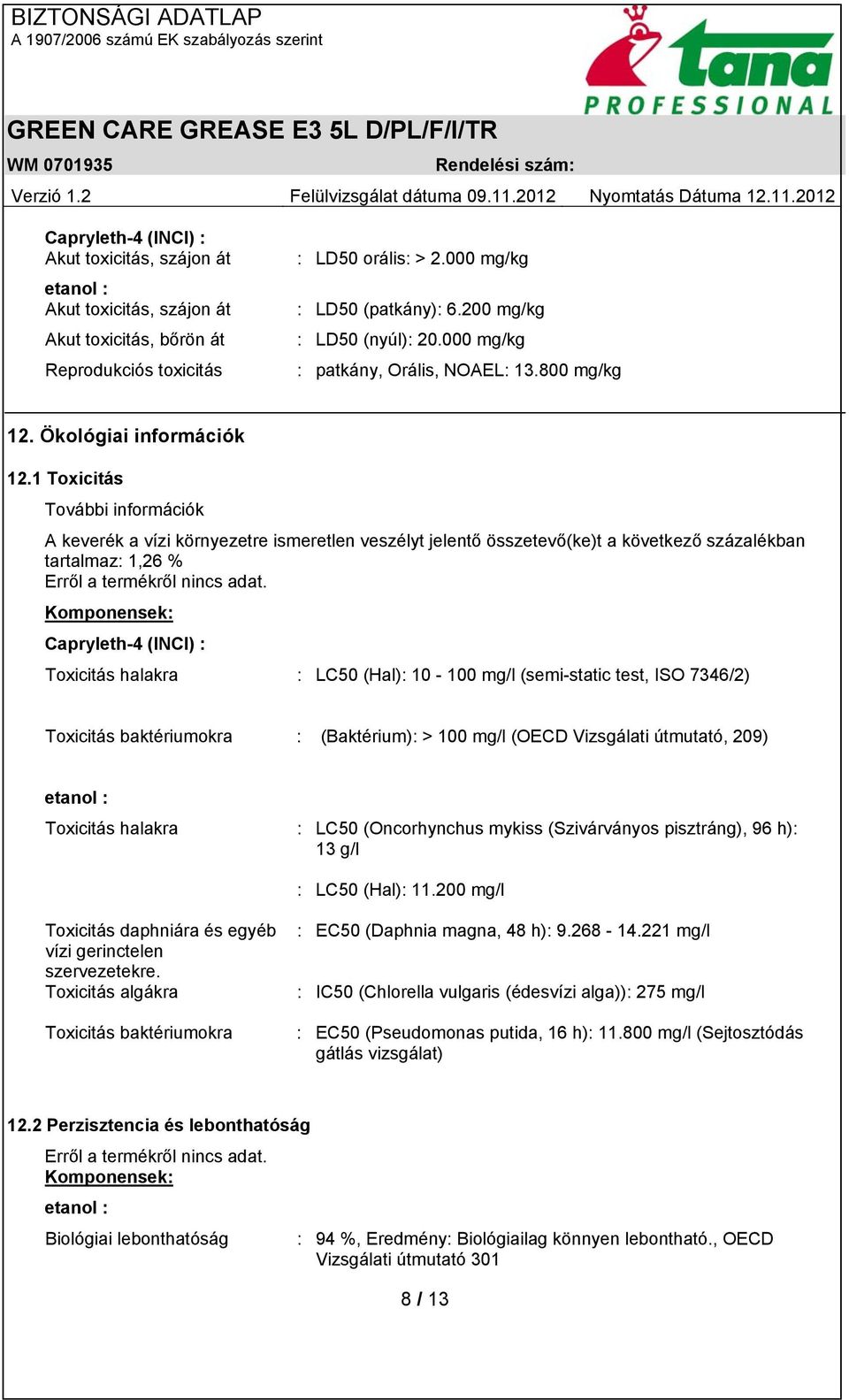 BIZTONSÁGI ADATLAP
A 1907/2006 számú EK szabályozás szerint

tana
PROFESSIONAL

GREEN CARE GREASE E3 5L D/PL/F/I/TR

WM 0701935 Rendelési szám:

Verzió 1.2 Felülvizsgálat dátuma 09.11.2012 Nyomtatás Dátuma 12.11.2012

Capryleth-4 (INCI) :
Akut toxicitás, szájon át : LD50 orális: > 2.000 mg/kg

etanol :
Akut toxicitás, szájon át : LD50 (patkány): 6.200 mg/kg
Akut toxicitás, bőrön át : LD50 (nyúl): 20.000 mg/kg
Reprodukciós toxicitás : patkány, Orális, NOAEL: 13.800 mg/kg

12. Ökológiai információk

12.1 Toxicitás

További információk

A keverék a vízi környezetre ismeretlen veszélyt jelentő összetevő(ke)t a következő százalékban tartalmaz: 1,26 %
Erről a termékről nincs adat.

Komponensek:

Capryleth-4 (INCI) :

Toxicitás halakra : LC50 (Hal): 10 - 100 mg/l (semi-static test, ISO 7346/2)

Toxicitás baktériumokra : (Baktérium): > 100 mg/l (OECD Vizsgálati útmutató, 209)

etanol :

Toxicitás halakra : LC50 (Oncorhynchus mykiss (Szivárványos pisztráng), 96 h): 13 g/l

: LC50 (Hal): 11.200 mg/l

Toxicitás daphniára és egyéb vízi gerinctelen szervezetekre. : EC50 (Daphnia magna, 48 h): 9.268 - 14.221 mg/l
Toxicitás algákra : IC50 (Chlorella vulgaris (édesvízi alga)): 275 mg/l

Toxicitás baktériumokra : EC50 (Pseudomonas putida, 16 h): 11.800 mg/l (Sejtosztódás gátlás vizsgálat)

12.2 Perzisztencia és lebonthatóság

Erről a termékről nincs adat.
Komponensek:

etanol :

Biológiai lebonthatóság : 94 %, Eredmény: Biológiailag könnyen lebontható., OECD Vizsgálati útmutató 301

8 / 13